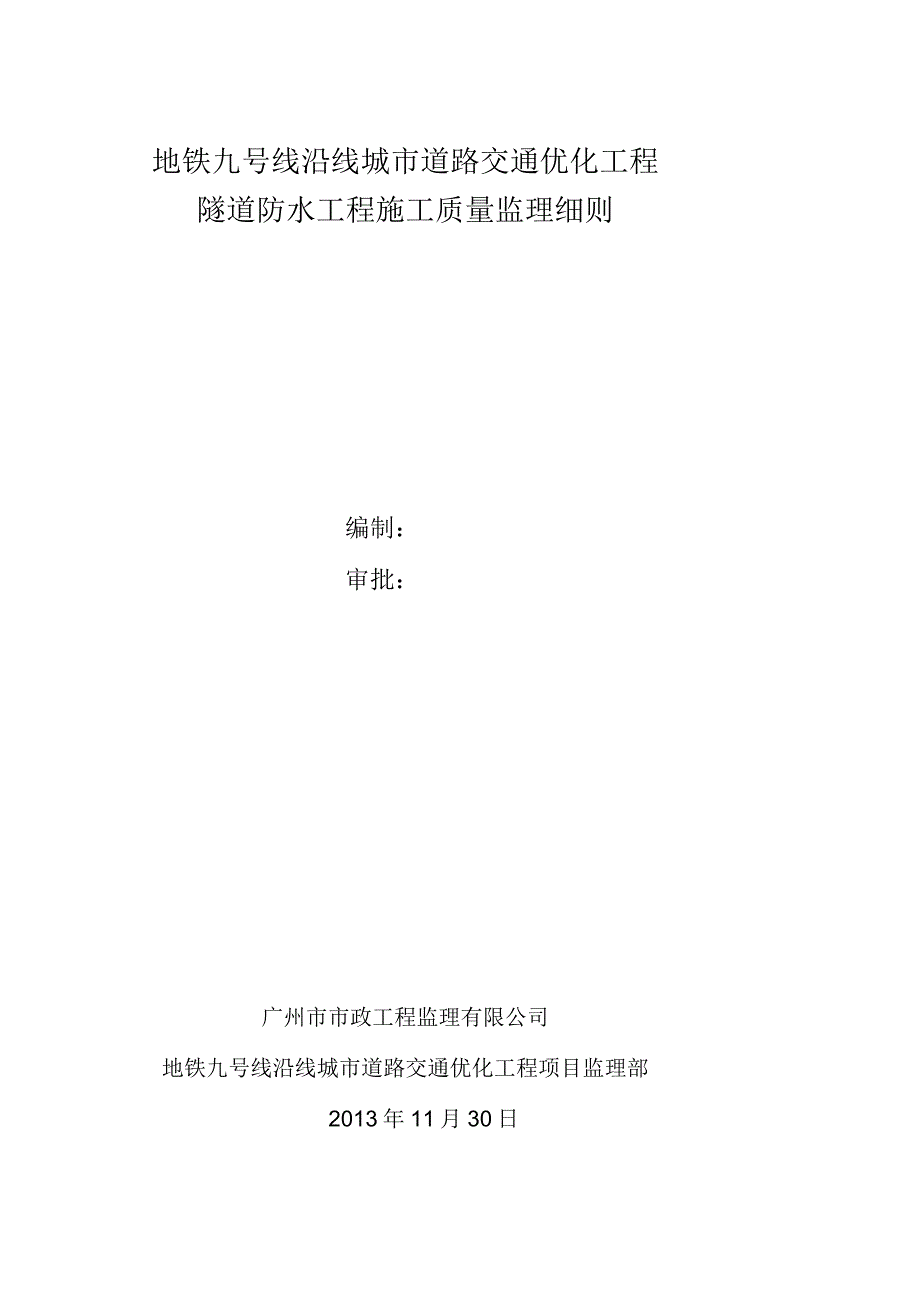 地铁九号线沿线城市道路交通优化工程
隧道防水工程施工质量监理细则

编制：

审批：

广州市市政工程监理有限公司

地铁九号线沿线城市道路交通优化工程项目监理部

2013 年 11 月 30 日